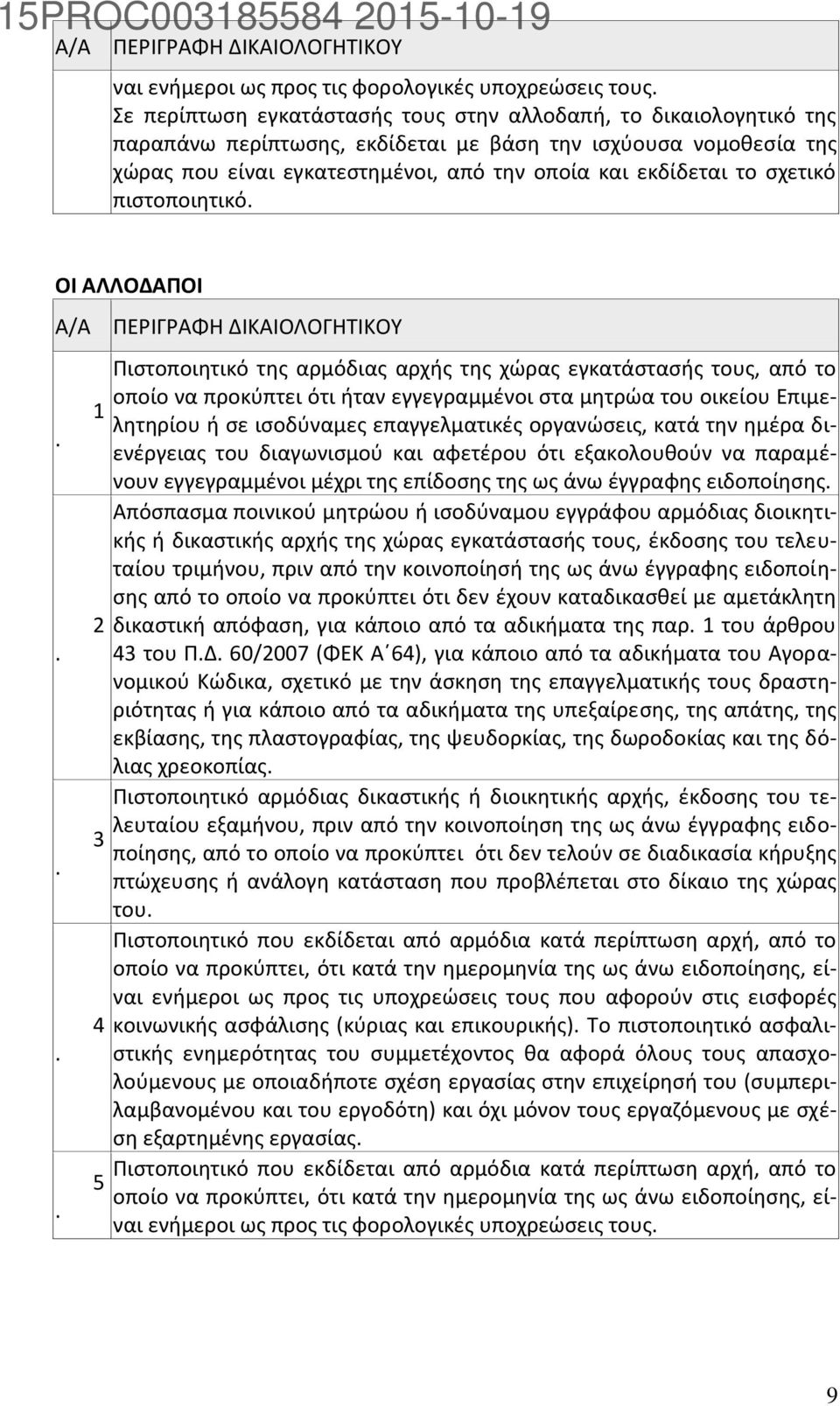 15PROC003185584 2015-10-19

| Α/Α | ΠΕΡΙΓΡΑΦΗ ΔΙΚΑΙΟΛΟΓΗΤΙΚΟΥ |
|---|---|
| | ναι ενήμεροι ως προς τις φορολογικές υποχρεώσεις τους. Σε περίπτωση εγκατάστασής τους στην αλλοδαπή, το δικαιολογητικό της παραπάνω περίπτωσης, εκδίδεται με βάση την ισχύουσα νομοθεσία της χώρας που είναι εγκατεστημένοι, από την οποία και εκδίδεται το σχετικό πιστοποιητικό. |

ΟΙ ΑΛΛΟΔΑΠΟΙ

| Α/Α | ΠΕΡΙΓΡΑΦΗ ΔΙΚΑΙΟΛΟΓΗΤΙΚΟΥ |
|---|---|
| 1. | Πιστοποιητικό της αρμόδιας αρχής της χώρας εγκατάστασής τους, από το οποίο να προκύπτει ότι ήταν εγγεγραμμένοι στα μητρώα του οικείου Επιμελητηρίου ή σε ισοδύναμες επαγγελματικές οργανώσεις, κατά την ημέρα διενέργειας του διαγωνισμού και αφετέρου ότι εξακολουθούν να παραμένουν εγγεγραμμένοι μέχρι της επίδοσης της ως άνω έγγραφης ειδοποίησης. |
| 2. | Απόσπασμα ποινικού μητρώου ή ισοδύναμου εγγράφου αρμόδιας διοικητικής ή δικαστικής αρχής της χώρας εγκατάστασής τους, έκδοσης του τελευταίου τριμήνου, πριν από την κοινοποίησή της ως άνω έγγραφης ειδοποίησης από το οποίο να προκύπτει ότι δεν έχουν καταδικασθεί με αμετάκλητη δικαστική απόφαση, για κάποιο από τα αδικήματα της παρ. 1 του άρθρου 43 του Π.Δ. 60/2007 (ΦΕΚ Α΄64), για κάποιο από τα αδικήματα του Αγορανομικού Κώδικα, σχετικό με την άσκηση της επαγγελματικής τους δραστηριότητας ή για κάποιο από τα αδικήματα της υπεξαίρεσης, της απάτης, της εκβίασης, της πλαστογραφίας, της ψευδορκίας, της δωροδοκίας και της δόλιας χρεοκοπίας. |
| 3. | Πιστοποιητικό αρμόδιας δικαστικής ή διοικητικής αρχής, έκδοσης του τελευταίου εξαμήνου, πριν από την κοινοποίηση της ως άνω έγγραφης ειδοποίησης, από το οποίο να προκύπτει ότι δεν τελούν σε διαδικασία κήρυξης πτώχευσης ή ανάλογη κατάσταση που προβλέπεται στο δίκαιο της χώρας του. |
| 4. | Πιστοποιητικό που εκδίδεται από αρμόδια κατά περίπτωση αρχή, από το οποίο να προκύπτει, ότι κατά την ημερομηνία της ως άνω ειδοποίησης, είναι ενήμεροι ως προς τις υποχρεώσεις τους που αφορούν στις εισφορές κοινωνικής ασφάλισης (κύριας και επικουρικής). Το πιστοποιητικό ασφαλιστικής ενημερότητας του συμμετέχοντος θα αφορά όλους τους απασχολούμενους με οποιαδήποτε σχέση εργασίας στην επιχείρησή του (συμπεριλαμβανομένου και του εργοδότη) και όχι μόνον τους εργαζόμενους με σχέση εξαρτημένης εργασίας. |
| 5. | Πιστοποιητικό που εκδίδεται από αρμόδια κατά περίπτωση αρχή, από το οποίο να προκύπτει, ότι κατά την ημερομηνία της ως άνω ειδοποίησης, είναι ενήμεροι ως προς τις φορολογικές υποχρεώσεις τους. |

9